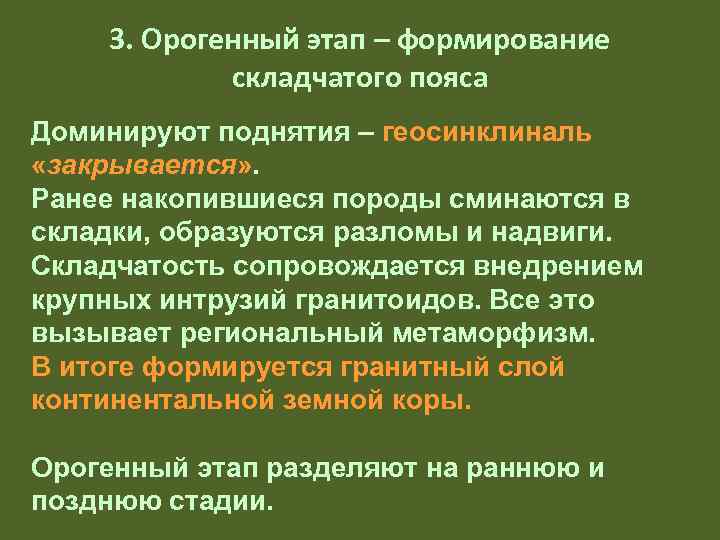 3. Орогенный этап – формирование складчатого пояса

Доминируют поднятия – геосинклиналь «закрывается».
Ранее накопившиеся породы сминаются в складки, образуются разломы и надвиги. Складчатость сопровождается внедрением крупных интрузий гранитоидов. Все это вызывает региональный метаморфизм.
В итоге формируется гранитный слой континентальной земной коры.

Орогенный этап разделяют на раннюю и позднюю стадии.